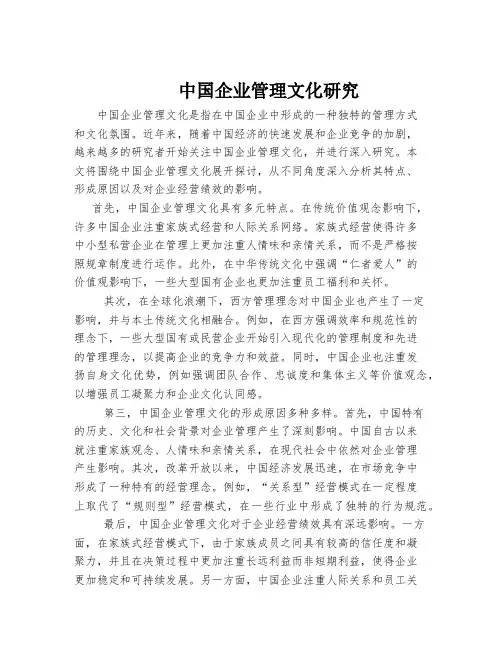 中国企业管理文化研究

中国企业管理文化是指在中国企业中形成的一种独特的管理方式和文化氛围。近年来，随着中国经济的快速发展和企业竞争的加剧，越来越多的研究者开始关注中国企业管理文化，并进行深入研究。本文将围绕中国企业管理文化展开探讨，从不同角度深入分析其特点、形成原因以及对企业经营绩效的影响。

首先，中国企业管理文化具有多元特点。在传统价值观念影响下，许多中国企业注重家族式经营和人际关系网络。家族式经营使得许多中小型私营企业在管理上更加注重人情味和亲情关系，而不是严格按照规章制度进行运作。此外，在中华传统文化中强调“仁者爱人”的价值观影响下，一些大型国有企业也更加注重员工福利和关怀。

其次，在全球化浪潮下，西方管理理念对中国企业也产生了一定影响，并与本土传统文化相融合。例如，在西方强调效率和规范性的理念下，一些大型国有或民营企业开始引入现代化的管理制度和先进的管理理念，以提高企业的竞争力和效益。同时，中国企业也注重发扬自身文化优势，例如强调团队合作、忠诚度和集体主义等价值观念，以增强员工凝聚力和企业文化认同感。

第三，中国企业管理文化的形成原因多种多样。首先，中国特有的历史、文化和社会背景对企业管理产生了深刻影响。中国自古以来就注重家族观念、人情味和亲情关系，在现代社会中依然对企业管理产生影响。其次，改革开放以来，中国经济发展迅速，在市场竞争中形成了一种特有的经营理念。例如，“关系型”经营模式在一定程度上取代了“规则型”经营模式，在一些行业中形成了独特的行为规范。

最后，中国企业管理文化对于企业经营绩效具有深远影响。一方面，在家族式经营模式下，由于家族成员之间具有较高的信任度和凝聚力，并且在决策过程中更加注重长远利益而非短期利益，使得企业更加稳定和可持续发展。另一方面，中国企业注重人际关系和员工关